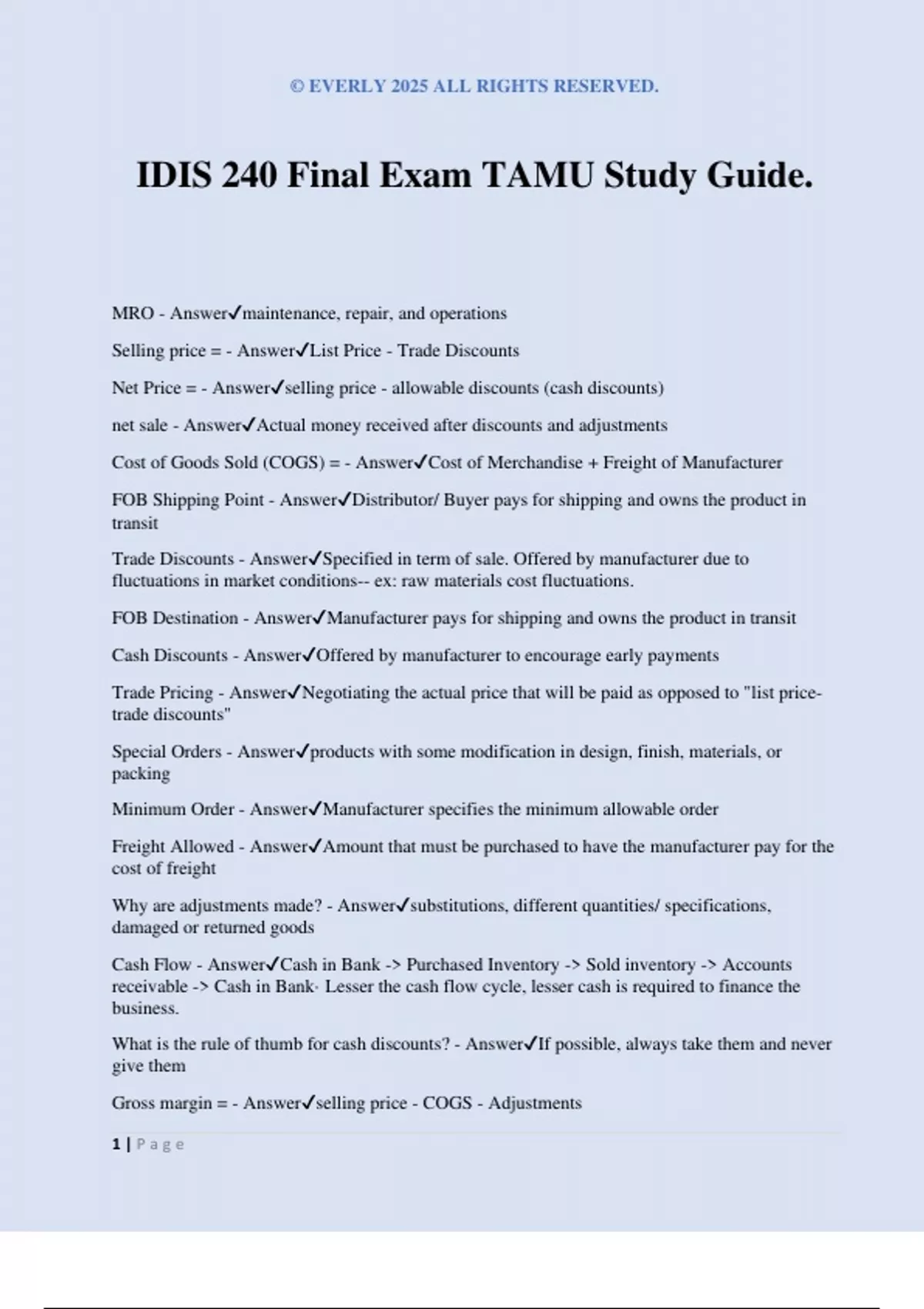 © EVERLY 2025 ALL RIGHTS RESERVED.

IDIS 240 Final Exam TAMU Study Guide.

MRO - Answer✓maintenance, repair, and operations

Selling price = - Answer✓List Price - Trade Discounts

Net Price = - Answer✓selling price - allowable discounts (cash discounts)

net sale - Answer✓Actual money received after discounts and adjustments

Cost of Goods Sold (COGS) = - Answer✓Cost of Merchandise + Freight of Manufacturer

FOB Shipping Point - Answer✓Distributor/ Buyer pays for shipping and owns the product in transit

Trade Discounts - Answer✓Specified in term of sale. Offered by manufacturer due to fluctuations in market conditions-- ex: raw materials cost fluctuations.

FOB Destination - Answer✓Manufacturer pays for shipping and owns the product in transit

Cash Discounts - Answer✓Offered by manufacturer to encourage early payments

Trade Pricing - Answer✓Negotiating the actual price that will be paid as opposed to "list price- trade discounts"

Special Orders - Answer✓products with some modification in design, finish, materials, or packing

Minimum Order - Answer✓Manufacturer specifies the minimum allowable order

Freight Allowed - Answer✓Amount that must be purchased to have the manufacturer pay for the cost of freight

Why are adjustments made? - Answer✓substitutions, different quantities/ specifications, damaged or returned goods

Cash Flow - Answer✓Cash in Bank -> Purchased Inventory -> Sold inventory -> Accounts receivable -> Cash in Bank· Lesser the cash flow cycle, lesser cash is required to finance the business.

What is the rule of thumb for cash discounts? - Answer✓If possible, always take them and never give them

Gross margin = - Answer✓selling price - COGS - Adjustments

1 | Page